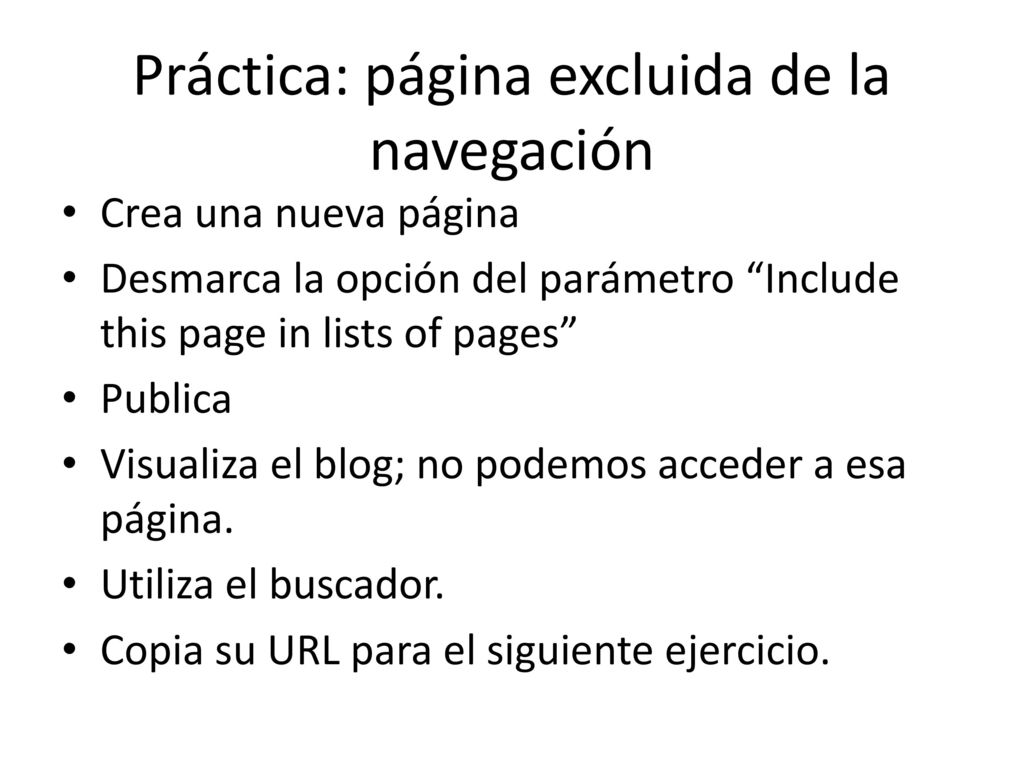 Práctica: página excluida de la navegación

• Crea una nueva página
• Desmarca la opción del parámetro “Include this page in lists of pages”
• Publica
• Visualiza el blog; no podemos acceder a esa página.
• Utiliza el buscador.
• Copia su URL para el siguiente ejercicio.